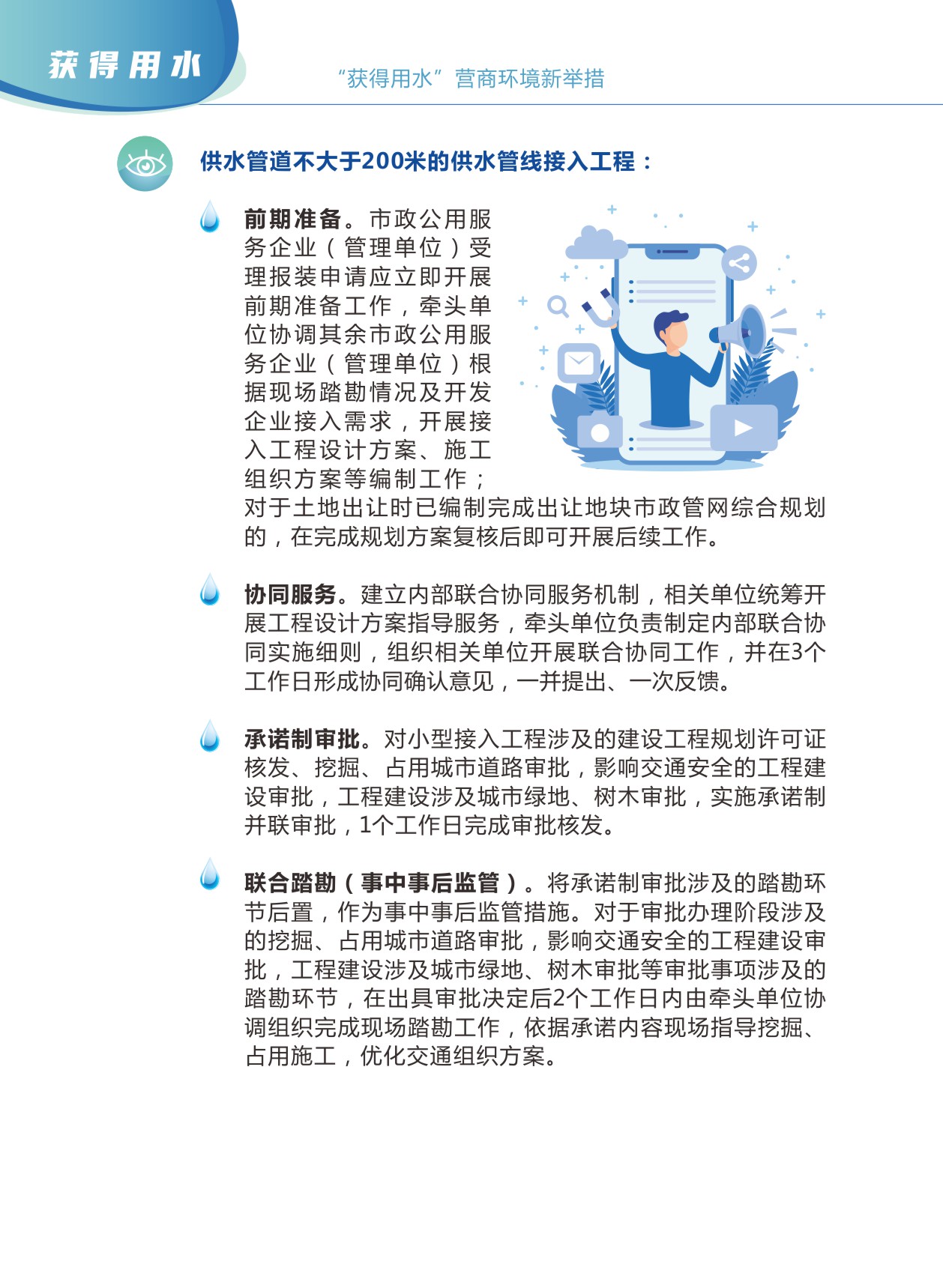 获得用水

“获得用水”营商环境新举措

供水管道不大于200米的供水管线接入工程：

前期准备。市政公用服务企业（管理单位）受理报装申请应立即开展前期准备工作，牵头单位协调其余市政公用服务企业（管理单位）根据现场踏勘情况及开发企业接入需求，开展接入工程设计方案、施工组织方案等编制工作；对于土地出让时已编制完成出让地块市政管网综合规划的，在完成规划方案复核后即可开展后续工作。

协同服务。建立内部联合协同服务机制，相关单位统筹开展工程设计方案指导服务，牵头单位负责制定内部联合协同实施细则，组织相关单位开展联合协同工作，并在3个工作日形成协同确认意见，一并提出、一次反馈。

承诺制审批。对小型接入工程涉及的建设工程规划许可证核发、挖掘、占用城市道路审批，影响交通安全的工程建设审批，工程建设涉及城市绿地、树木审批，实施承诺制并联审批，1个工作日完成审批核发。

联合踏勘（事中事后监管）。将承诺制审批涉及的踏勘环节后置，作为事中事后监管措施。对于审批办理阶段涉及的挖掘、占用城市道路审批，影响交通安全的工程建设审批，工程建设涉及城市绿地、树木审批等审批事项涉及的踏勘环节，在出具审批决定后2个工作日内由牵头单位协调组织完成现场踏勘工作，依据承诺内容现场指导挖掘、占用施工，优化交通组织方案。